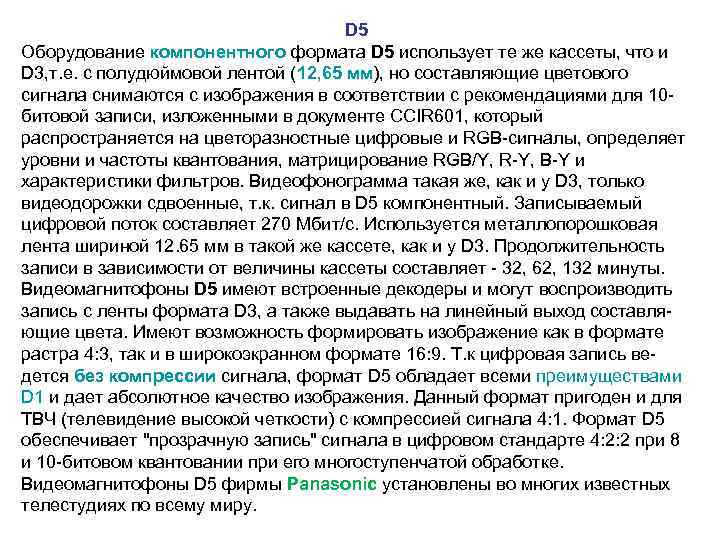 D5

Оборудование компонентного формата D5 использует те же кассеты, что и D3,т.е. с полудюймовой лентой (12,65 мм), но составляющие цветового сигнала снимаются с изображения в соответствии с рекомендациями для 10-битовой записи, изложенными в документе CCIR601, который распространяется на цветоразностные цифровые и RGB-сигналы, определяет уровни и частоты квантования, матрицирование RGB/Y, R-Y, B-Y и характеристики фильтров. Видеофонограмма такая же, как и у D3, только видеодорожки сдвоенные, т.к. сигнал в D5 компонентный. Записываемый цифровой поток составляет 270 Мбит/с. Используется металлопорошковая лента шириной 12.65 мм в такой же кассете, как и у D3. Продолжительность записи в зависимости от величины кассеты составляет - 32, 62, 132 минуты. Видеомагнитофоны D5 имеют встроенные декодеры и могут воспроизводить запись с ленты формата D3, а также выдавать на линейный выход составляющие цвета. Имеют возможность формировать изображение как в формате растра 4:3, так и в широкоэкранном формате 16:9. Т.к цифровая запись ведется без компрессии сигнала, формат D5 обладает всеми преимуществами D1 и дает абсолютное качество изображения. Данный формат пригоден и для ТВЧ (телевидение высокой четкости) с компрессией сигнала 4:1. Формат D5 обеспечивает "прозрачную запись" сигнала в цифровом стандарте 4:2:2 при 8 и 10-битовом квантовании при его многоступенчатой обработке. Видеомагнитофоны D5 фирмы Panasonic установлены во многих известных телестудиях по всему миру.